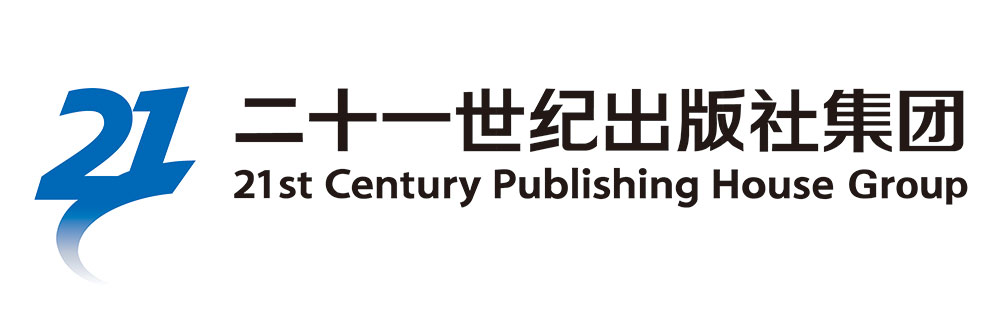 21
二十一世纪出版社集团
21st Century Publishing House Group